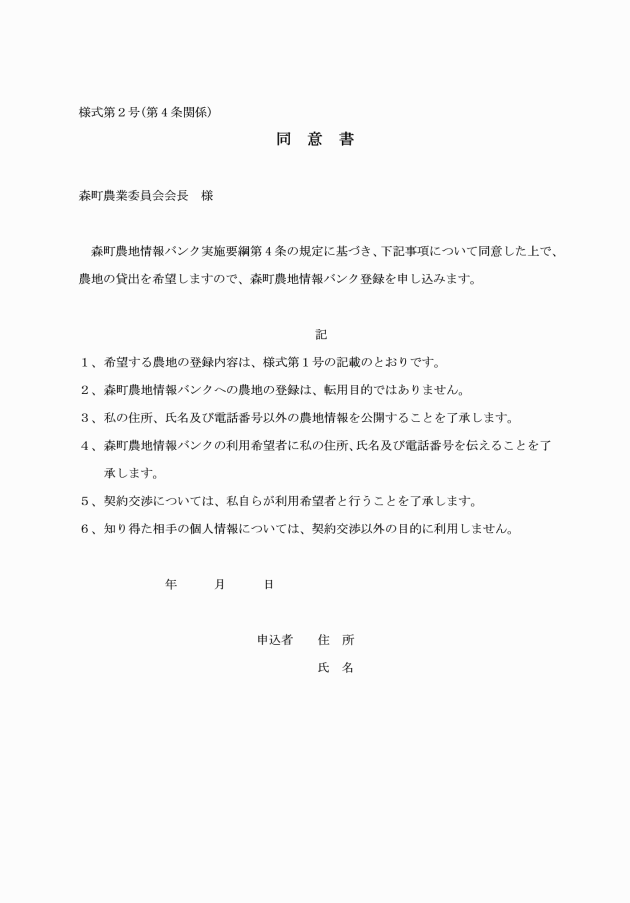 様式第２号（第４条関係）

同　意　書

森町農業委員会会長　様

森町農地情報バンク実施要綱第４条の規定に基づき、下記事項について同意した上で、農地の貸出を希望しますので、森町農地情報バンク登録を申し込みます。

記

１、希望する農地の登録内容は、様式第１号の記載のとおりです。

２、森町農地情報バンクへの農地の登録は、転用目的ではありません。

３、私の住所、氏名及び電話番号以外の農地情報を公開することを了承します。

４、森町農地情報バンクの利用希望者に私の住所、氏名及び電話番号を伝えることを了承します。

５、契約交渉については、私自らが利用希望者と行うことを了承します。

６、知り得た相手の個人情報については、契約交渉以外の目的に利用しません。

年　　月　　日

申込者　　住　所

氏　名